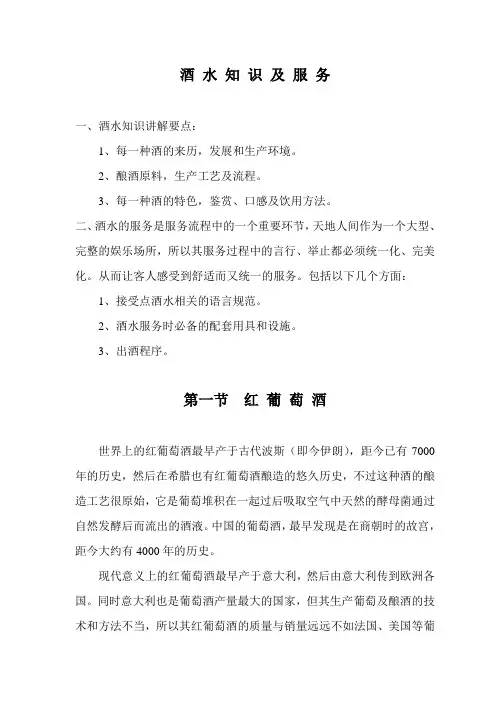 酒 水 知 识 及 服 务

一、酒水知识讲解要点：

1、每一种酒的来历，发展和生产环境。

2、酿酒原料，生产工艺及流程。

3、每一种酒的特色，鉴赏、口感及饮用方法。

二、酒水的服务是服务流程中的一个重要环节，天地人间作为一个大型、完整的娱乐场所，所以其服务过程中的言行、举止都必须统一化、完美化。从而让客人感受到舒适而又统一的服务。包括以下几个方面：

1、接受点酒水相关的语言规范。

2、酒水服务时必备的配套用具和设施。

3、出酒程序。

第一节　红 葡 萄 酒

世界上的红葡萄酒最早产于古代波斯（即今伊朗），距今已有 7000 年的历史，然后在希腊也有红葡萄酒酿造的悠久历史，不过这种酒的酿造工艺很原始，它是葡萄堆积在一起过后吸取空气中天然的酵母菌通过自然发酵后而流出的酒液。中国的葡萄酒，最早发现是在商朝时的故宫，距今大约有 4000 年的历史。

现代意义上的红葡萄酒最早产于意大利，然后由意大利传到欧洲各国。同时意大利也是葡萄酒产量最大的国家，但其生产葡萄及酿酒的技术和方法不当，所以其红葡萄酒的质量与销量远远不如法国、美国等葡